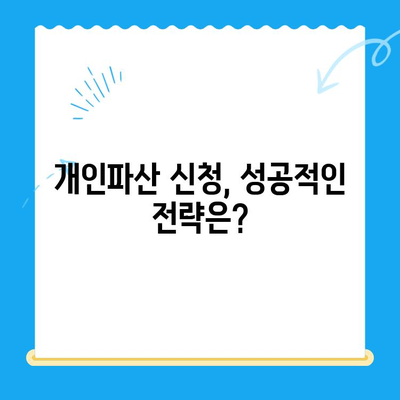 개인파산 신청, 성공적인 전략은?